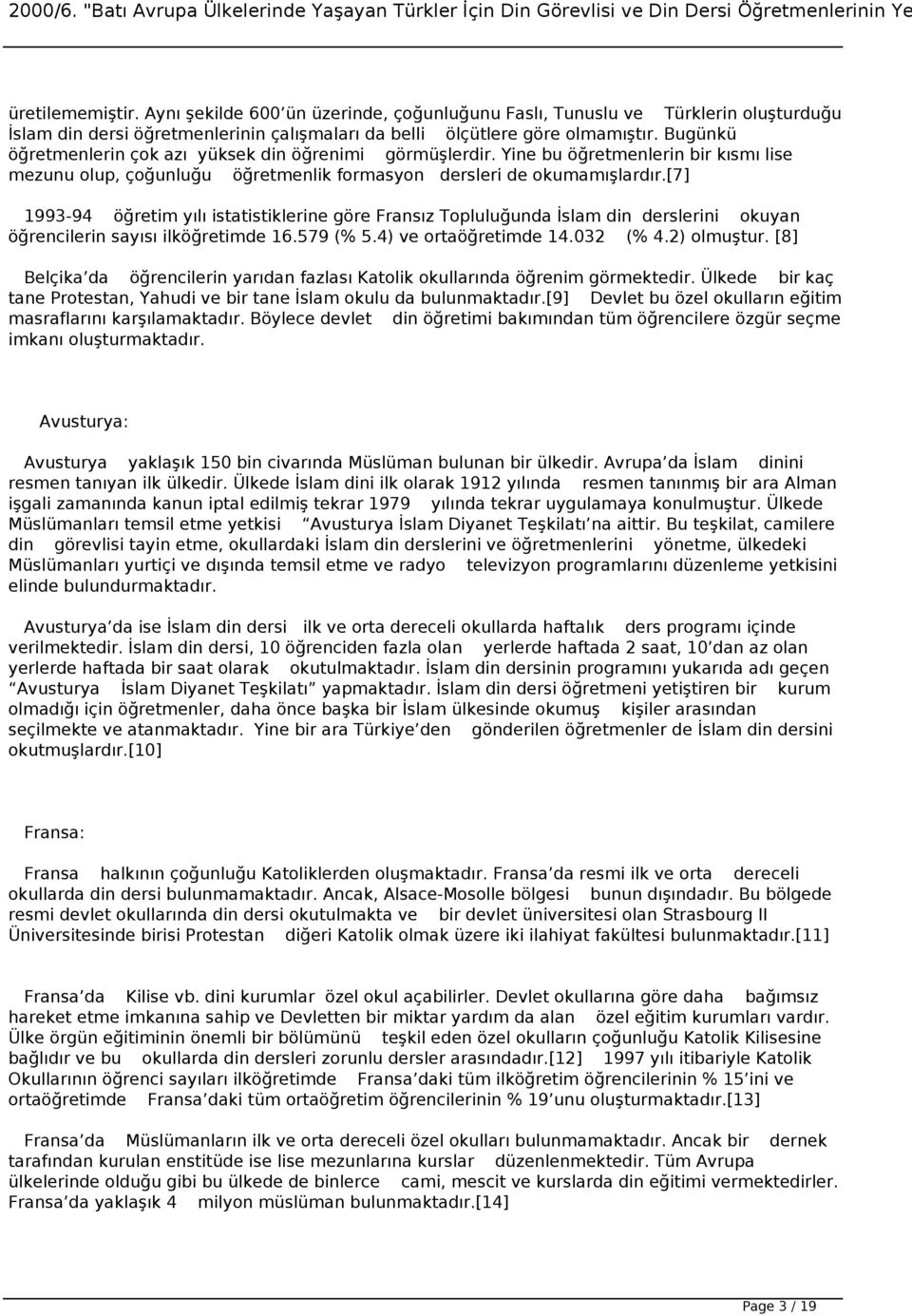 2000/6. "Batı Avrupa Ülkelerinde Yaşayan Türkler İçin Din Görevlisi ve Din Dersi Öğretmenlerinin Ye

üretilememiştir. Aynı şekilde 600 ün üzerinde, çoğunluğunu Faslı, Tunuslu ve Türklerin oluşturduğu İslam din dersi öğretmenlerinin çalışmaları da belli ölçütlere göre olmamıştır. Bugünkü öğretmenlerin çok azı yüksek din öğrenimi görmüşlerdir. Yine bu öğretmenlerin bir kısmı lise mezunu olup, çoğunluğu öğretmenlik formasyon dersleri de okumamışlardır.[7]

1993-94 öğretim yılı istatistiklerine göre Fransız Topluluğunda İslam din derslerini okuyan öğrencilerin sayısı ilköğretimde 16.579 (% 5.4) ve ortaöğretimde 14.032 (% 4.2) olmuştur. [8]

Belçika da öğrencilerin yarıdan fazlası Katolik okullarında öğrenim görmektedir. Ülkede bir kaç tane Protestan, Yahudi ve bir tane İslam okulu da bulunmaktadır.[9] Devlet bu özel okulların eğitim masraflarını karşılamaktadır. Böylece devlet din öğretimi bakımından tüm öğrencilere özgür seçme imkanı oluşturmaktadır.

Avusturya:

Avusturya yaklaşık 150 bin civarında Müslüman bulunan bir ülkedir. Avrupa da İslam dinini resmen tanıyan ilk ülkedir. Ülkede İslam dini ilk olarak 1912 yılında resmen tanınmış bir ara Alman işgali zamanında kanun iptal edilmiş tekrar 1979 yılında tekrar uygulamaya konulmuştur. Ülkede Müslümanları temsil etme yetkisi Avusturya İslam Diyanet Teşkilatı na aittir. Bu teşkilat, camilere din görevlisi tayin etme, okullardaki İslam din derslerini ve öğretmenlerini yönetme, ülkedeki Müslümanları yurtiçi ve dışında temsil etme ve radyo televizyon programlarını düzenleme yetkisini elinde bulundurmaktadır.

Avusturya da ise İslam din dersi ilk ve orta dereceli okullarda haftalık ders programı içinde verilmektedir. İslam din dersi, 10 öğrenciden fazla olan yerlerde haftada 2 saat, 10 dan az olan yerlerde haftada bir saat olarak okutulmaktadır. İslam din dersinin programını yukarıda adı geçen Avusturya İslam Diyanet Teşkilatı yapmaktadır. İslam din dersi öğretmeni yetiştiren bir kurum olmadığı için öğretmenler, daha önce başka bir İslam ülkesinde okumuş kişiler arasından seçilmekte ve atanmaktadır. Yine bir ara Türkiye den gönderilen öğretmenler de İslam din dersini okutmuşlardır.[10]

Fransa:

Fransa halkının çoğunluğu Katoliklerden oluşmaktadır. Fransa da resmi ilk ve orta dereceli okullarda din dersi bulunmamaktadır. Ancak, Alsace-Mosolle bölgesi bunun dışındadır. Bu bölgede resmi devlet okullarında din dersi okutulmakta ve bir devlet üniversitesi olan Strasbourg II Üniversitesinde birisi Protestan diğeri Katolik olmak üzere iki ilahiyat fakültesi bulunmaktadır.[11]

Fransa da Kilise vb. dini kurumlar özel okul açabilirler. Devlet okullarına göre daha bağımsız hareket etme imkanına sahip ve Devletten bir miktar yardım da alan özel eğitim kurumları vardır. Ülke örgün eğitiminin önemli bir bölümünü teşkil eden özel okulların çoğunluğu Katolik Kilisesine bağlıdır ve bu okullarda din dersleri zorunlu dersler arasındadır.[12] 1997 yılı itibariyle Katolik Okullarının öğrenci sayıları ilköğretimde Fransa daki tüm ilköğretim öğrencilerinin % 15 ini ve ortaöğretimde Fransa daki tüm ortaöğretim öğrencilerinin % 19 unu oluşturmaktadır.[13]

Fransa da Müslümanların ilk ve orta dereceli özel okulları bulunmamaktadır. Ancak bir dernek tarafından kurulan enstitüde ise lise mezunlarına kurslar düzenlenmektedir. Tüm Avrupa ülkelerinde olduğu gibi bu ülkede de binlerce cami, mescit ve kurslarda din eğitimi vermektedirler. Fransa da yaklaşık 4 milyon müslüman bulunmaktadır.[14]

Page 3 / 19